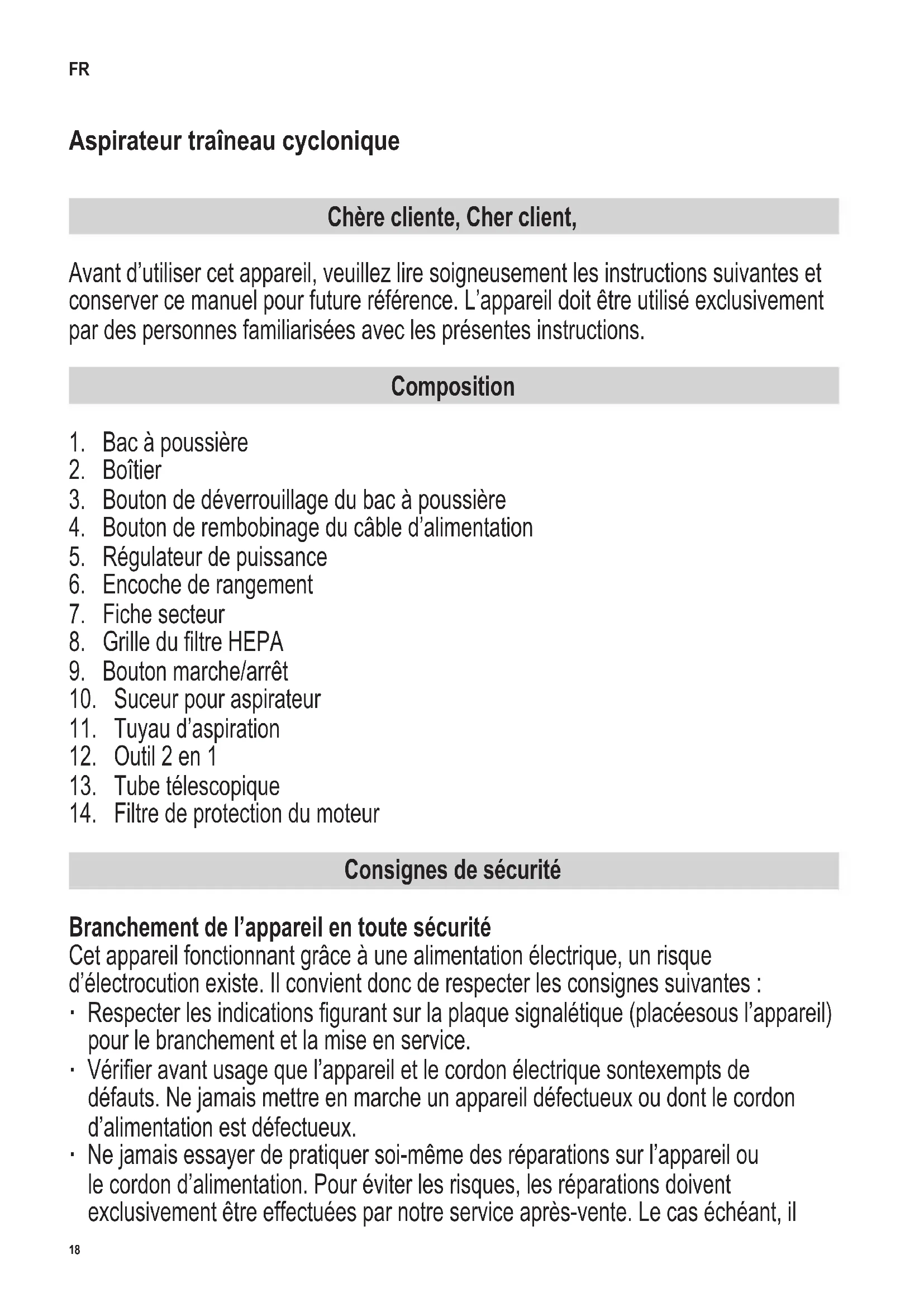 FR

Aspirateur traîneau cyclonique

Chère cliente, Cher client,

Avant d'utiliser cet appareil, veuillez lire soigneusement les instructions suivantes et conserver ce manuel pour future référence. L'appareil doit être utilisé exclusivement par des personnes familiarisées avec les présentes instructions.

Composition

1. Bac à poussière
2. Boîtier
3. Bouton de déverrouillage du bac à poussière
4. Bouton de rembobinage du câble d'alimentation
5. Régulateur de puissance
6. Encoche de rangement
7. Fiche secteur
8. Grille du filtre HEPA
9. Bouton marche/arrêt
10. Suceur pour aspirateur
11. Tuyau d'aspiration
12. Outil 2 en 1
13. Tube télescopique
14. Filtre de protection du moteur

Consignes de sécurité

Branchement de l'appareil en toute sécurité
Cet appareil fonctionnant grâce à une alimentation électrique, un risque d'électrocution existe. Il convient donc de respecter les consignes suivantes :
· Respecter les indications figurant sur la plaque signalétique (placéesous l'appareil) pour le branchement et la mise en service.
· Vérifier avant usage que l'appareil et le cordon électrique sontexempts de défauts. Ne jamais mettre en marche un appareil défectueux ou dont le cordon d'alimentation est défectueux.
· Ne jamais essayer de pratiquer soi-même des réparations sur l'appareil ou le cordon d'alimentation. Pour éviter les risques, les réparations doivent exclusivement être effectuées par notre service après-vente. Le cas échéant, il

18